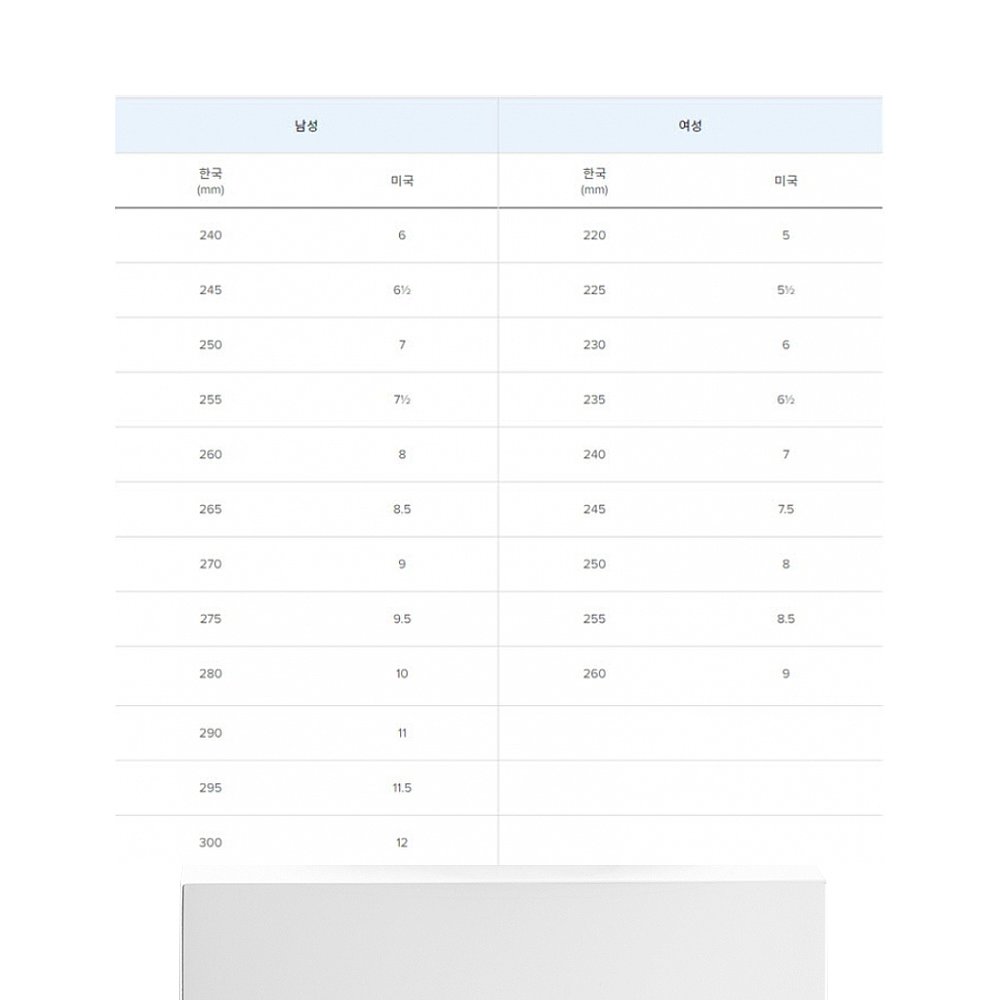 | 남성 | | 여성 | |
|---|---|---|---|
| 한국 (mm) | 미국 | 한국 (mm) | 미국 |
| 240 | 6 | 220 | 5 |
| 245 | 6½ | 225 | 5½ |
| 250 | 7 | 230 | 6 |
| 255 | 7½ | 235 | 6½ |
| 260 | 8 | 240 | 7 |
| 265 | 8.5 | 245 | 7.5 |
| 270 | 9 | 250 | 8 |
| 275 | 9.5 | 255 | 8.5 |
| 280 | 10 | 260 | 9 |
| 290 | 11 | | |
| 295 | 11.5 | | |
| 300 | 12 | | |